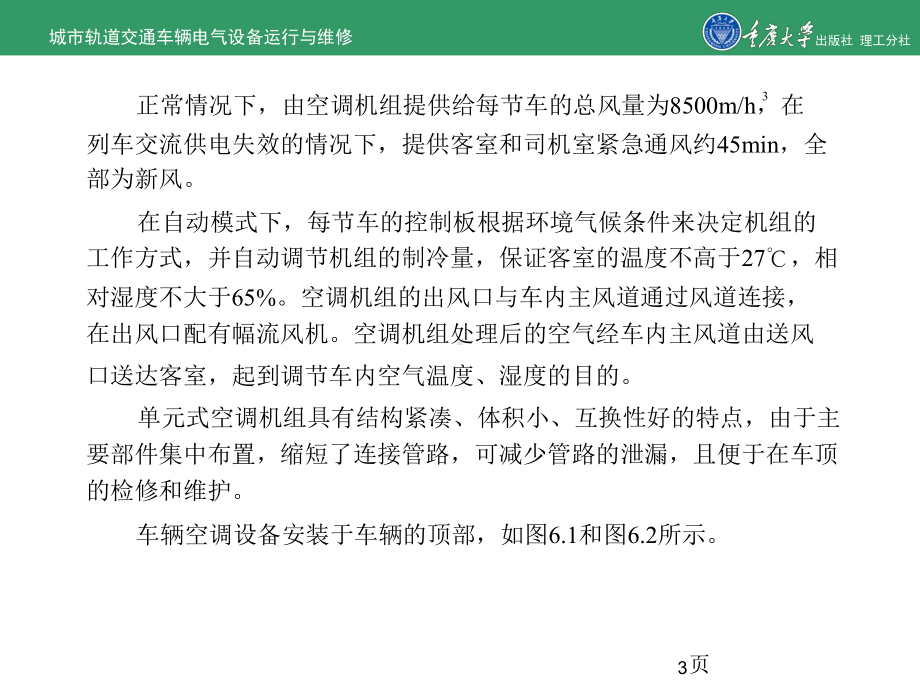 城市轨道交通车辆电气设备运行与维修

重庆大学 出版社 理工分社

正常情况下，由空调机组提供给每节车的总风量为8500m/h，$^3$ 在列车交流供电失效的情况下，提供客室和司机室紧急通风约45min，全部为新风。

在自动模式下，每节车的控制板根据环境气候条件来决定机组的工作方式，并自动调节机组的制冷量，保证客室的温度不高于27℃，相对湿度不大于65%。空调机组的出风口与车内主风道通过风道连接，在出风口配有幅流风机。空调机组处理后的空气经车内主风道由送风口送达客室，起到调节车内空气温度、湿度的目的。

单元式空调机组具有结构紧凑、体积小、互换性好的特点，由于主要部件集中布置，缩短了连接管路，可减少管路的泄漏，且便于在车顶的检修和维护。

车辆空调设备安装于车辆的顶部，如图6.1和图6.2所示。

3页